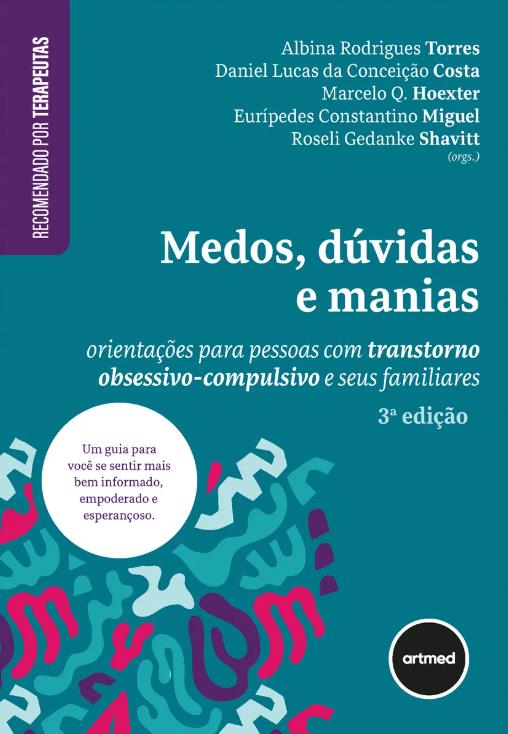 RECOMENDADO POR TERAPEUTAS

Albina Rodrigues Torres
Daniel Lucas da Conceição Costa
Marcelo Q. Hoexter
Eurípedes Constantino Miguel
Roseli Gedanke Shavitt
(orgs.)

Medos, dúvidas e manias

orientações para pessoas com transtorno obsessivo-compulsivo e seus familiares

3ª edição

Um guia para você se sentir mais bem informado, empoderado e esperançoso.

artmed